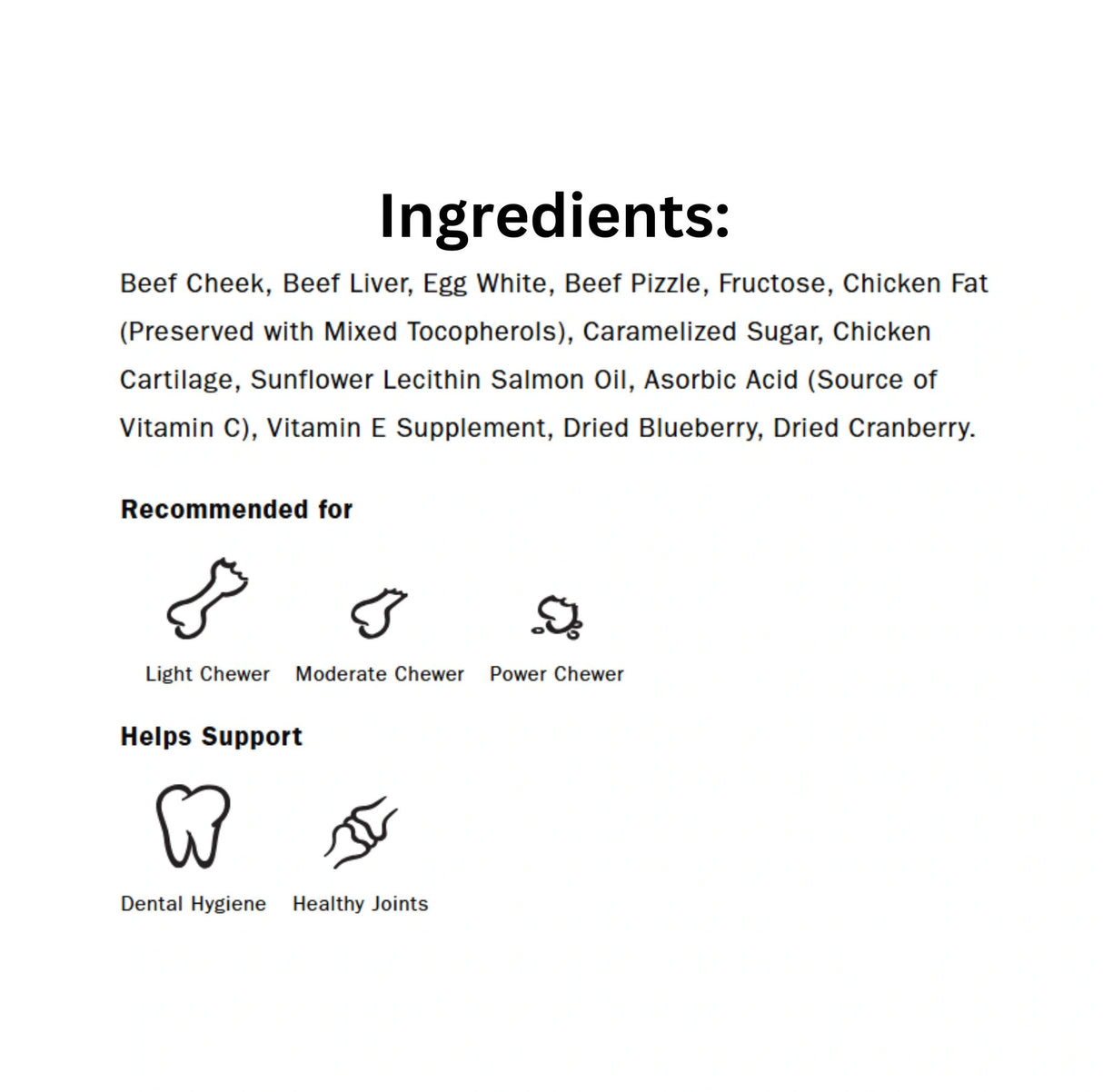 Ingredients:

Beef Cheek, Beef Liver, Egg White, Beef Pizzle, Fructose, Chicken Fat (Preserved with Mixed Tocopherols), Caramelized Sugar, Chicken Cartilage, Sunflower Lecithin Salmon Oil, Asorbic Acid (Source of Vitamin C), Vitamin E Supplement, Dried Blueberry, Dried Cranberry.

Recommended for

Light Chewer

Moderate Chewer

Power Chewer

Helps Support

Dental Hygiene

Healthy Joints